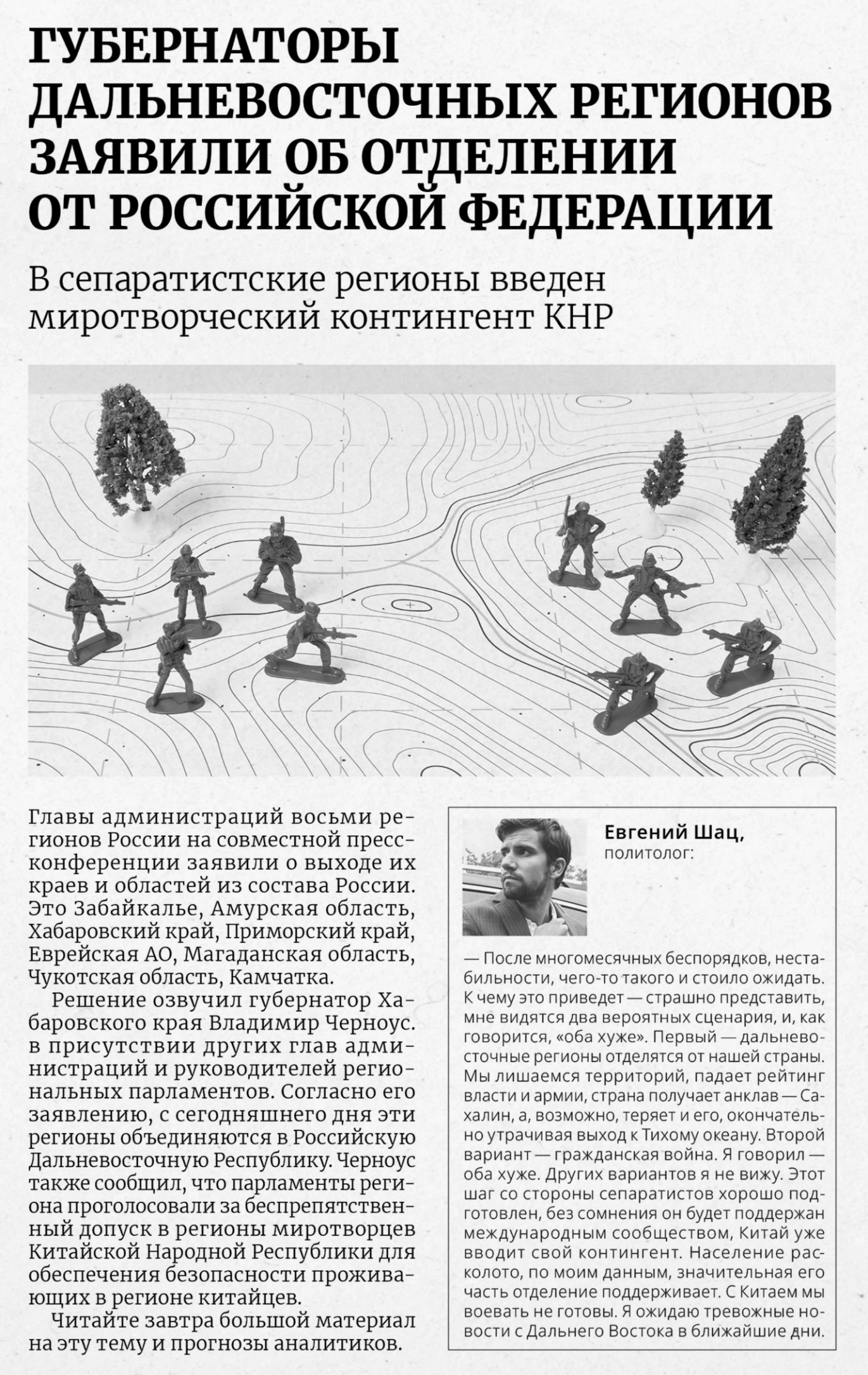 ГУБЕРНАТОРЫ ДАЛЬНЕВОСТОЧНЫХ РЕГИОНОВ ЗАЯВИЛИ ОБ ОТДЕЛЕНИИ ОТ РОССИЙСКОЙ ФЕДЕРАЦИИ

В сепаратистские регионы введен миротворческий контингент КНР

Главы администраций восьми регионов России на совместной пресс-конференции заявили о выходе их краев и областей из состава России. Это Забайкалье, Амурская область, Хабаровский край, Приморский край, Еврейская АО, Магаданская область, Чукотская область, Камчатка.

Решение озвучил губернатор Хабаровского края Владимир Черноус. в присутствии других глав администраций и руководителей региональных парламентов. Согласно его заявлению, с сегодняшнего дня эти регионы объединяются в Российскую Дальневосточную Республику. Черноус также сообщил, что парламенты региона проголосовали за беспрепятственный допуск в регионы миротворцев Китайской Народной Республики для обеспечения безопасности проживающих в регионе китайцев.

Читайте завтра большой материал на эту тему и прогнозы аналитиков.

Евгений Шац, политолог:

— После многомесячных беспорядков, нестабильности, чего-то такого и стоило ожидать. К чему это приведет — страшно представить, мне видятся два вероятных сценария, и, как говорится, «оба хуже». Первый — дальневосточные регионы отделятся от нашей страны. Мы лишаемся территорий, падает рейтинг власти и армии, страна получает анклав — Сахалин, а, возможно, теряет и его, окончательно утрачивая выход к Тихому океану. Второй вариант — гражданская война. Я говорил — оба хуже. Других вариантов я не вижу. Этот шаг со стороны сепаратистов хорошо подготовлен, без сомнения он будет поддержан международным сообществом, Китай уже вводит свой контингент. Население расколото, по моим данным, значительная его часть отделение поддерживает. С Китаем мы воевать не готовы. Я ожидаю тревожные новости с Дальнего Востока в ближайшие дни.